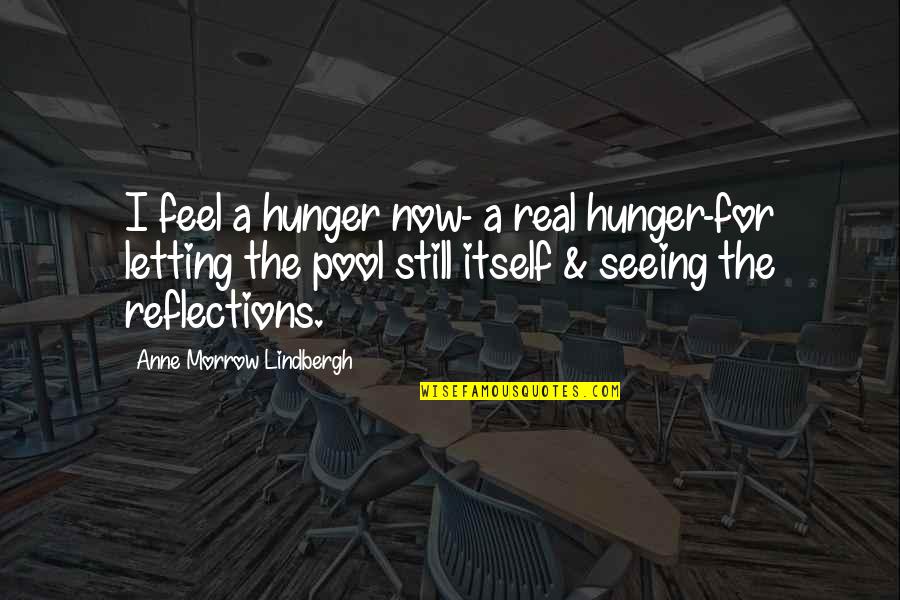 I feel a hunger now- a real hunger-for letting the pool still itself & seeing the reflections.

Anne Morrow Lindbergh

WISEFAMOUSQUOTES.COM